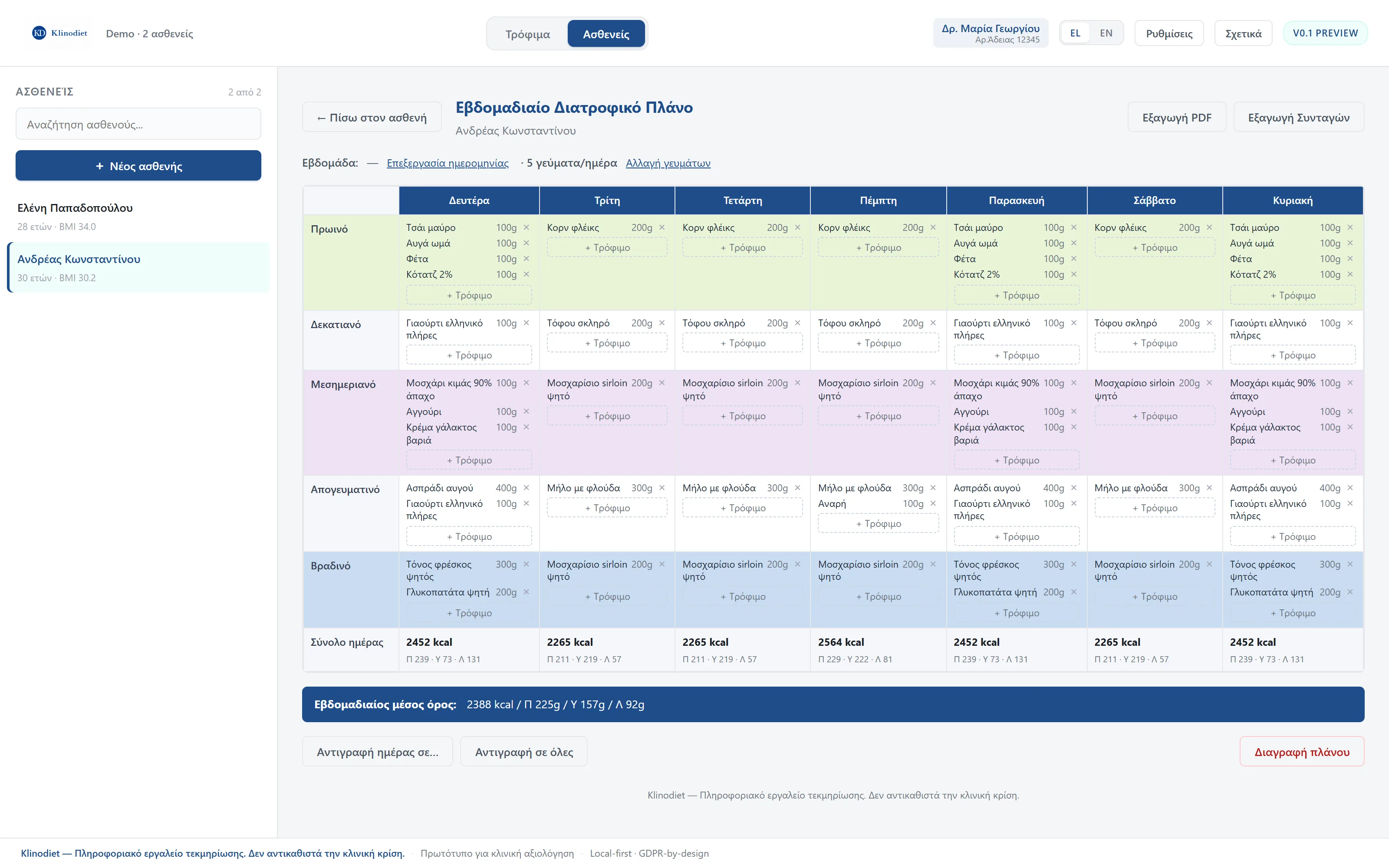 KD Klinodiet  Demo · 2 ασθενείς

Τρόφιμα  Ασθενείς

Δρ. Μαρία Γεωργίου
Αρ.Άδειας 12345

EL  EN  Ρυθμίσεις  Σχετικά  V0.1 PREVIEW

ΑΣΘΕΝΕΊΣ  2 από 2

Αναζήτηση ασθενούς...

+ Νέος ασθενής

Ελένη Παπαδοπούλου
28 ετών · BMI 34.0

Ανδρέας Κωνσταντίνου
30 ετών · BMI 30.2

← Πίσω στον ασθενή

Εβδομαδιαίο Διατροφικό Πλάνο
Ανδρέας Κωνσταντίνου

Εξαγωγή PDF  Εξαγωγή Συνταγών

Εβδομάδα: — Επεξεργασία ημερομηνίας · 5 γεύματα/ημέρα Αλλαγή γευμάτων

| | Δευτέρα | Τρίτη | Τετάρτη | Πέμπτη | Παρασκευή | Σάββατο | Κυριακή |
|---|---|---|---|---|---|---|---|
| Πρωινό | Τσάι μαύρο 100g × Αυγά ωμά 100g × Φέτα 100g × Κότατζ 2% 100g × + Τρόφιμο | Κορν φλέικς 200g × + Τρόφιμο | Κορν φλέικς 200g × + Τρόφιμο | Κορν φλέικς 200g × + Τρόφιμο | Τσάι μαύρο 100g × Αυγά ωμά 100g × Φέτα 100g × Κότατζ 2% 100g × + Τρόφιμο | Κορν φλέικς 200g × + Τρόφιμο | Τσάι μαύρο 100g × Αυγά ωμά 100g × Φέτα 100g × Κότατζ 2% 100g × + Τρόφιμο |
| Δεκατιανό | Γιαούρτι ελληνικό πλήρες 100g × + Τρόφιμο | Τόφου σκληρό 200g × + Τρόφιμο | Τόφου σκληρό 200g × + Τρόφιμο | Τόφου σκληρό 200g × + Τρόφιμο | Γιαούρτι ελληνικό πλήρες 100g × + Τρόφιμο | Τόφου σκληρό 200g × + Τρόφιμο | Γιαούρτι ελληνικό πλήρες 100g × + Τρόφιμο |
| Μεσημεριανό | Μοσχάρι κιμάς 90% άπαχο 100g × Αγγούρι 100g × Κρέμα γάλακτος βαριά 100g × + Τρόφιμο | Μοσχαρίσιο sirloin ψητό 200g × + Τρόφιμο | Μοσχαρίσιο sirloin ψητό 200g × + Τρόφιμο | Μοσχαρίσιο sirloin ψητό 200g × + Τρόφιμο | Μοσχάρι κιμάς 90% άπαχο 100g × Αγγούρι 100g × Κρέμα γάλακτος βαριά 100g × + Τρόφιμο | Μοσχαρίσιο sirloin ψητό 200g × + Τρόφιμο | Μοσχάρι κιμάς 90% άπαχο 100g × Αγγούρι 100g × Κρέμα γάλακτος βαριά 100g × + Τρόφιμο |
| Απογευματινό | Ασπράδι αυγού 400g × Γιαούρτι ελληνικό πλήρες 100g × + Τρόφιμο | Μήλο με φλούδα 300g × + Τρόφιμο | Μήλο με φλούδα 300g × + Τρόφιμο | Μήλο με φλούδα 300g × Αναρή 100g × + Τρόφιμο | Ασπράδι αυγού 400g × Γιαούρτι ελληνικό πλήρες 100g × + Τρόφιμο | Μήλο με φλούδα 300g × + Τρόφιμο | Ασπράδι αυγού 400g × Γιαούρτι ελληνικό πλήρες 100g × + Τρόφιμο |
| Βραδινό | Τόνος φρέσκος ψητός 300g × Γλυκοπατάτα ψητή 200g × + Τρόφιμο | Μοσχαρίσιο sirloin ψητό 200g × + Τρόφιμο | Μοσχαρίσιο sirloin ψητό 200g × + Τρόφιμο | Μοσχαρίσιο sirloin ψητό 200g × + Τρόφιμο | Τόνος φρέσκος ψητός 300g × Γλυκοπατάτα ψητή 200g × + Τρόφιμο | Μοσχαρίσιο sirloin ψητό 200g × + Τρόφιμο | Τόνος φρέσκος ψητός 300g × Γλυκοπατάτα ψητή 200g × + Τρόφιμο |
| Σύνολο ημέρας | 2452 kcal Π 239 · Υ 73 · Λ 131 | 2265 kcal Π 211 · Υ 219 · Λ 57 | 2265 kcal Π 211 · Υ 219 · Λ 57 | 2564 kcal Π 229 · Υ 222 · Λ 81 | 2452 kcal Π 239 · Υ 73 · Λ 131 | 2265 kcal Π 211 · Υ 219 · Λ 57 | 2452 kcal Π 239 · Υ 73 · Λ 131 |

Εβδομαδιαίος μέσος όρος: 2388 kcal / Π 225g / Υ 157g / Λ 92g

Αντιγραφή ημέρας σε...  Αντιγραφή σε όλες  Διαγραφή πλάνου

Klinodiet — Πληροφοριακό εργαλείο τεκμηρίωσης. Δεν αντικαθιστά την κλινική κρίση.

Klinodiet — Πληροφοριακό εργαλείο τεκμηρίωσης. Δεν αντικαθιστά την κλινική κρίση. · Πρωτότυπο για κλινική αξιολόγηση · Local-first · GDPR-by-design